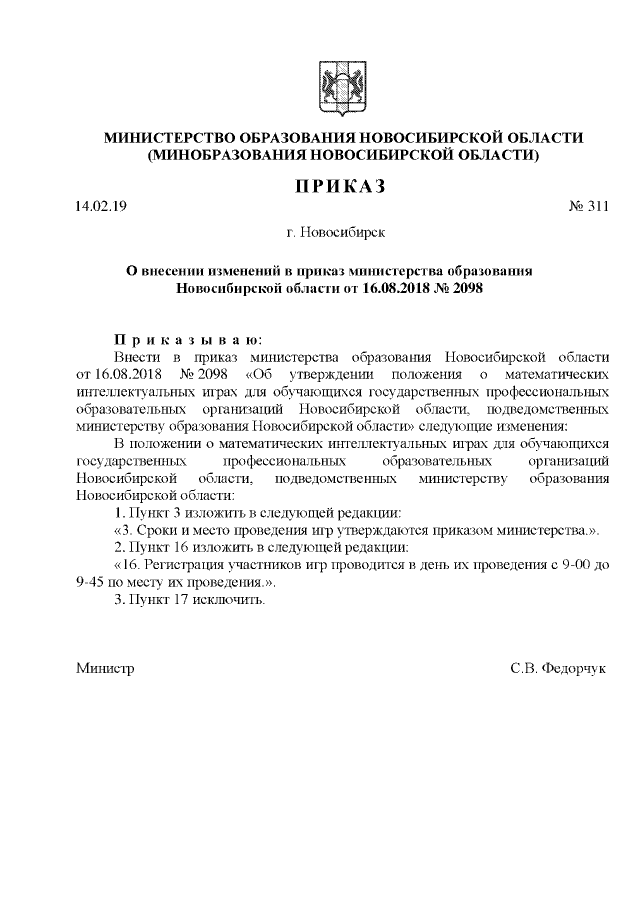 МИНИСТЕРСТВО ОБРАЗОВАНИЯ НОВОСИБИРСКОЙ ОБЛАСТИ
(МИНОБРАЗОВАНИЯ НОВОСИБИРСКОЙ ОБЛАСТИ)

ПРИКАЗ

14.02.19 № 311

г. Новосибирск

О внесении изменений в приказ министерства образования Новосибирской области от 16.08.2018 № 2098

Приказываю:

Внести в приказ министерства образования Новосибирской области от 16.08.2018 № 2098 «Об утверждении положения о математических интеллектуальных играх для обучающихся государственных профессиональных образовательных организаций Новосибирской области, подведомственных министерству образования Новосибирской области» следующие изменения:

В положении о математических интеллектуальных играх для обучающихся государственных профессиональных образовательных организаций Новосибирской области, подведомственных министерству образования Новосибирской области:

1. Пункт 3 изложить в следующей редакции:

«3. Сроки и место проведения игр утверждаются приказом министерства.».

2. Пункт 16 изложить в следующей редакции:

«16. Регистрация участников игр проводится в день их проведения с 9-00 до 9-45 по месту их проведения.».

3. Пункт 17 исключить.

Министр С.В. Федорчук